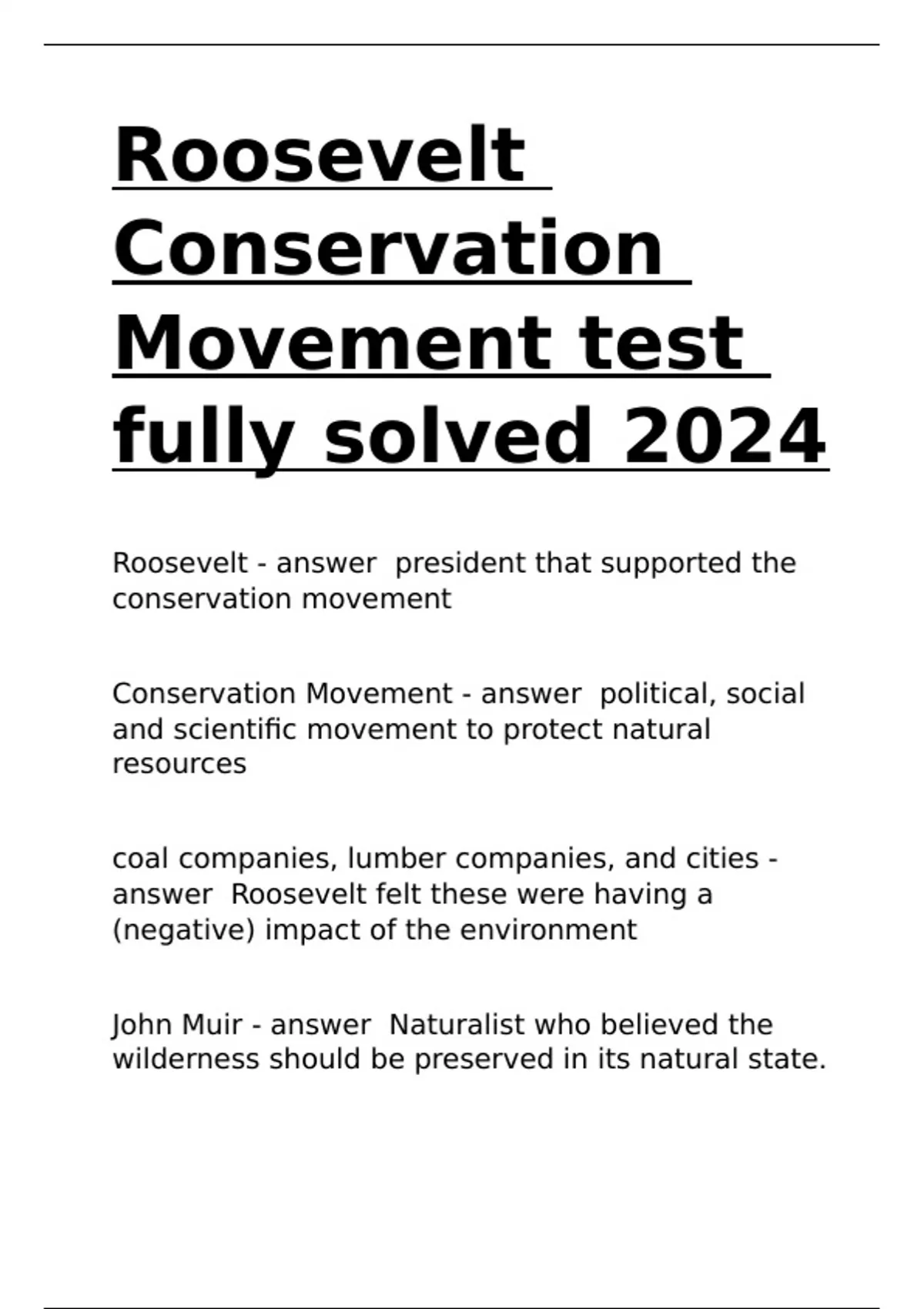 Roosevelt Conservation Movement test fully solved 2024

Roosevelt - answer  president that supported the conservation movement

Conservation Movement - answer  political, social and scientific movement to protect natural resources

coal companies, lumber companies, and cities - answer  Roosevelt felt these were having a (negative) impact of the environment

John Muir - answer  Naturalist who believed the wilderness should be preserved in its natural state.